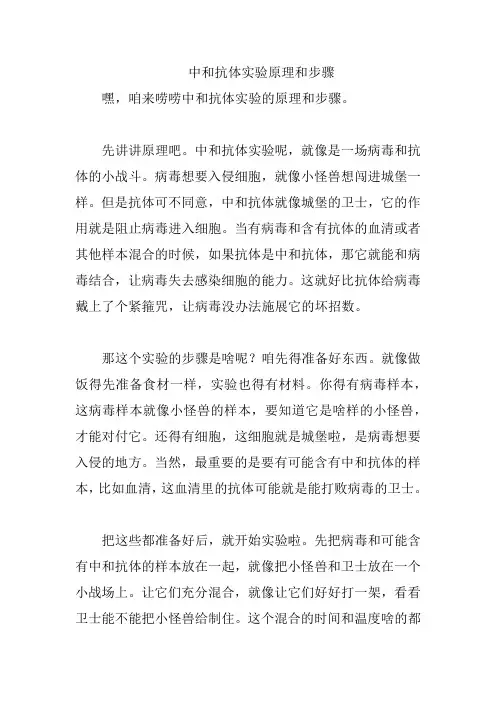 中和抗体实验原理和步骤

嘿，咱来唠唠中和抗体实验的原理和步骤。

先讲讲原理吧。中和抗体实验呢，就像是一场病毒和抗体的小战斗。病毒想要入侵细胞，就像小怪兽想闯进城堡一样。但是抗体可不同意，中和抗体就像城堡的卫士，它的作用就是阻止病毒进入细胞。当有病毒和含有抗体的血清或者其他样本混合的时候，如果抗体是中和抗体，那它就能和病毒结合，让病毒失去感染细胞的能力。这就好比抗体给病毒戴上了个紧箍咒，让病毒没办法施展它的坏招数。

那这个实验的步骤是啥呢？咱先得准备好东西。就像做饭得先准备食材一样，实验也得有材料。你得有病毒样本，这病毒样本就像小怪兽的样本，要知道它是啥样的小怪兽，才能对付它。还得有细胞，这细胞就是城堡啦，是病毒想要入侵的地方。当然，最重要的是要有可能含有中和抗体的样本，比如血清，这血清里的抗体可能就是能打败病毒的卫士。

把这些都准备好后，就开始实验啦。先把病毒和可能含有中和抗体的样本放在一起，就像把小怪兽和卫士放在一个小战场上。让它们充分混合，就像让它们好好打一架，看看卫士能不能把小怪兽给制住。这个混合的时间和温度啥的都